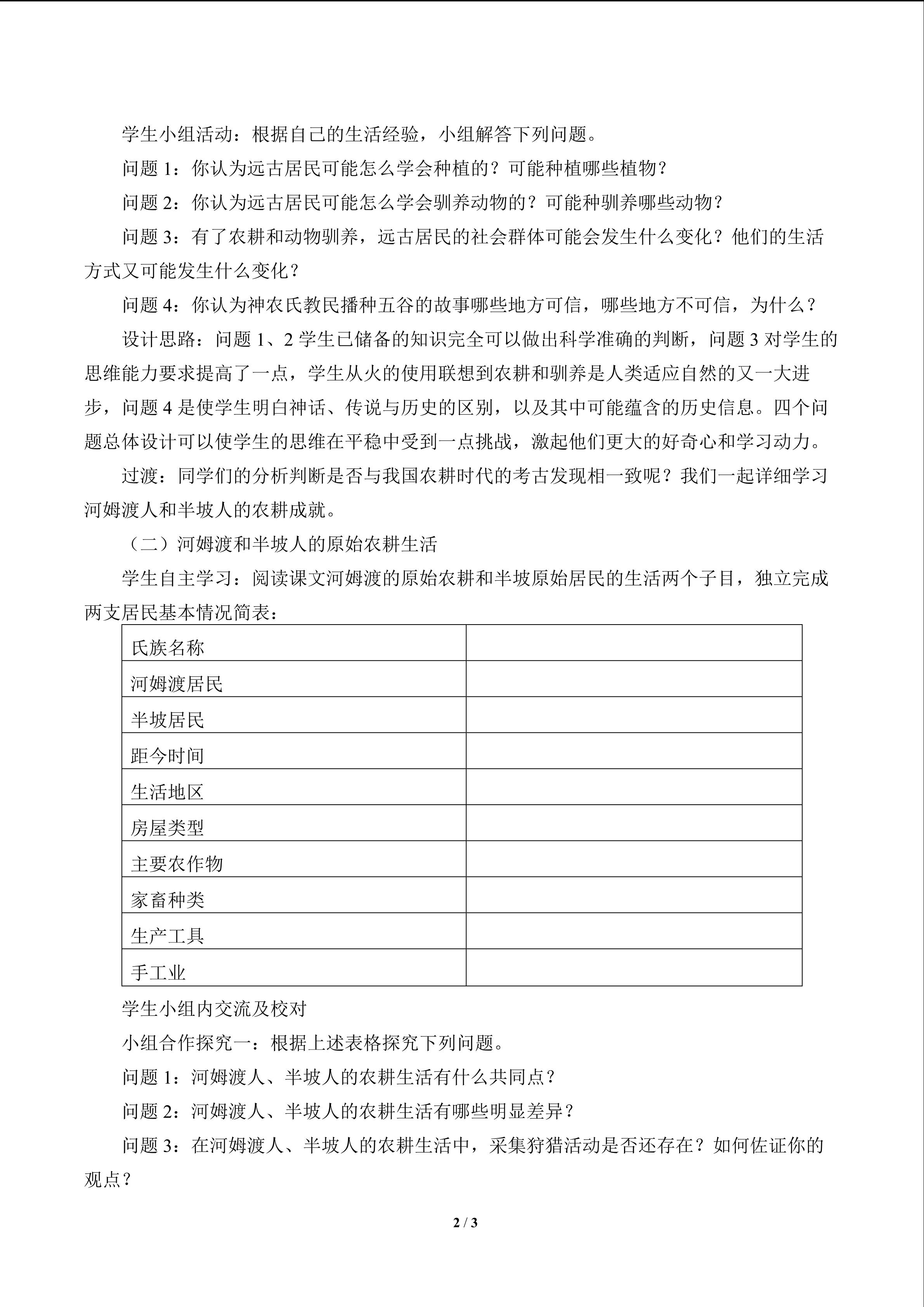 学生小组活动：根据自己的生活经验，小组解答下列问题。

问题 1：你认为远古居民可能怎么学会种植的？可能种植哪些植物？

问题 2：你认为远古居民可能怎么学会驯养动物的？可能种驯养哪些动物？

问题 3：有了农耕和动物驯养，远古居民的社会群体可能会发生什么变化？他们的生活方式又可能发生什么变化？

问题 4：你认为神农氏教民播种五谷的故事哪些地方可信，哪些地方不可信，为什么？

设计思路：问题 1、2 学生已储备的知识完全可以做出科学准确的判断，问题 3 对学生的思维能力要求提高了一点，学生从火的使用联想到农耕和驯养是人类适应自然的又一大进步，问题 4 是使学生明白神话、传说与历史的区别，以及其中可能蕴含的历史信息。四个问题总体设计可以使学生的思维在平稳中受到一点挑战，激起他们更大的好奇心和学习动力。

过渡：同学们的分析判断是否与我国农耕时代的考古发现相一致呢？我们一起详细学习河姆渡人和半坡人的农耕成就。

（二）河姆渡和半坡人的原始农耕生活

学生自主学习：阅读课文河姆渡的原始农耕和半坡原始居民的生活两个子目，独立完成两支居民基本情况简表：

| 氏族名称 | |
|---|---|
| 河姆渡居民 | |
| 半坡居民 | |
| 距今时间 | |
| 生活地区 | |
| 房屋类型 | |
| 主要农作物 | |
| 家畜种类 | |
| 生产工具 | |
| 手工业 | |

学生小组内交流及校对

小组合作探究一：根据上述表格探究下列问题。

问题 1：河姆渡人、半坡人的农耕生活有什么共同点？

问题 2：河姆渡人、半坡人的农耕生活有哪些明显差异？

问题 3：在河姆渡人、半坡人的农耕生活中，采集狩猎活动是否还存在？如何佐证你的观点？

2 / 3